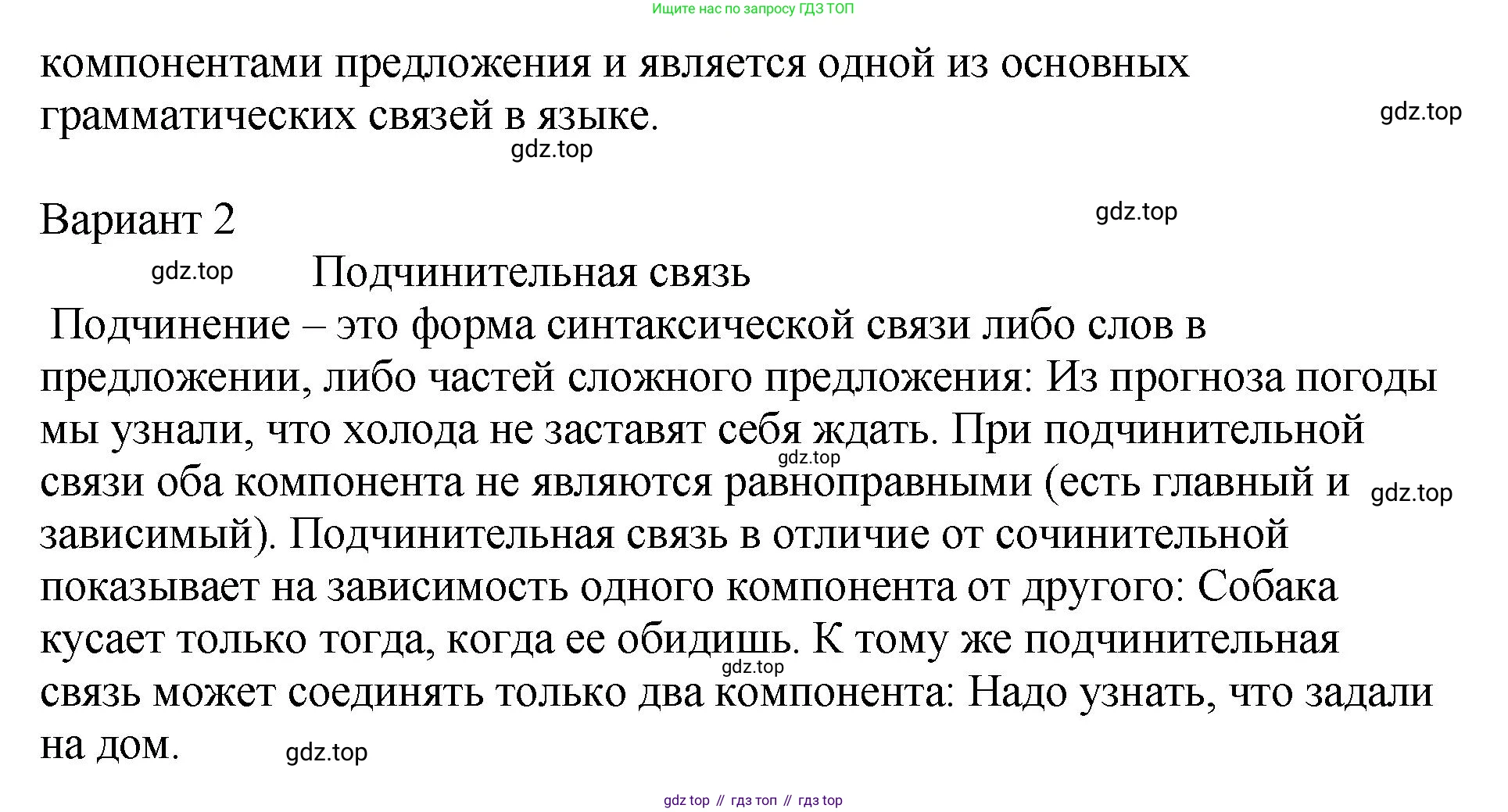 Ищите нас по запросу ГДЗ ТОП

компонентами предложения и является одной из основных грамматических связей в языке.

gdz.top

gdz.top

Вариант 2

gdz.top

gdz.top

Подчинительная связь

Подчинение – это форма синтаксической связи либо слов в предложении, либо частей сложного предложения: Из прогноза погоды мы узнали, что холода не заставят себя ждать. При подчинительной связи оба компонента не являются равноправными (есть главный и зависимый). Подчинительная связь в отличие от сочинительной показывает на зависимость одного компонента от другого: Собака кусает только тогда, когда ее обидишь. К тому же подчинительная связь может соединять только два компонента: Надо узнать, что задали на дом.

gdz.top

gdz.top

gdz.top

gdz.top

gdz top // гдз топ // гдз top